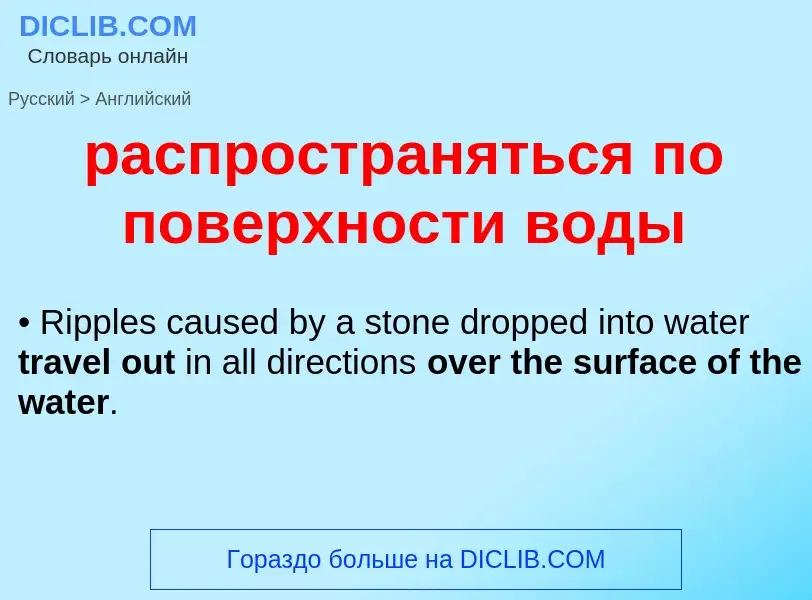 DICLIB.COM
Словарь онлайн

Русский > Английский

распространяться по поверхности воды

• Ripples caused by a stone dropped into water travel out in all directions over the surface of the water.

Гораздо больше на DICLIB.COM